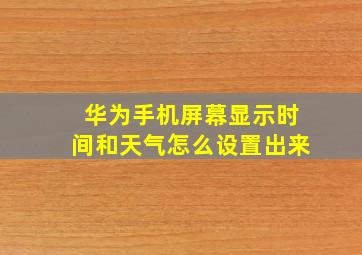 华为手机屏幕显示时间和天气怎么设置出来